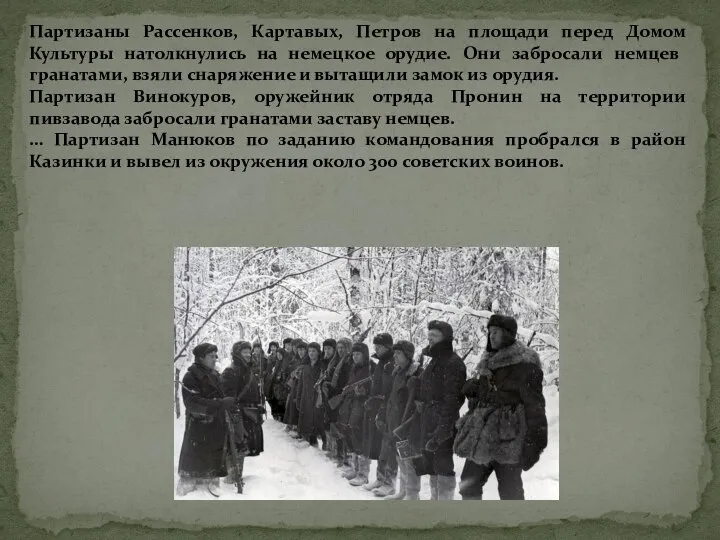 Партизаны Рассенков, Картавых, Петров на площади перед Домом Культуры натолкнулись на немецкое орудие. Они забросали немцев гранатами, взяли снаряжение и вытащили замок из орудия.
Партизан Винокуров, оружейник отряда Пронин на территории пивзавода забросали гранатами заставу немцев.
… Партизан Манюков по заданию командования пробрался в район Казинки и вывел из окружения около 300 советских воинов.